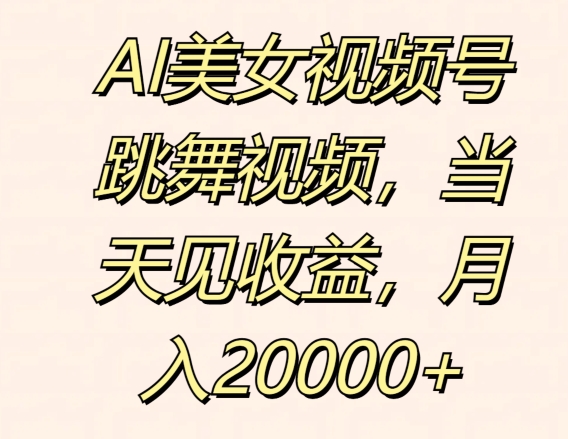 AI美女视频号跳舞视频，当天见收益，月入20000+